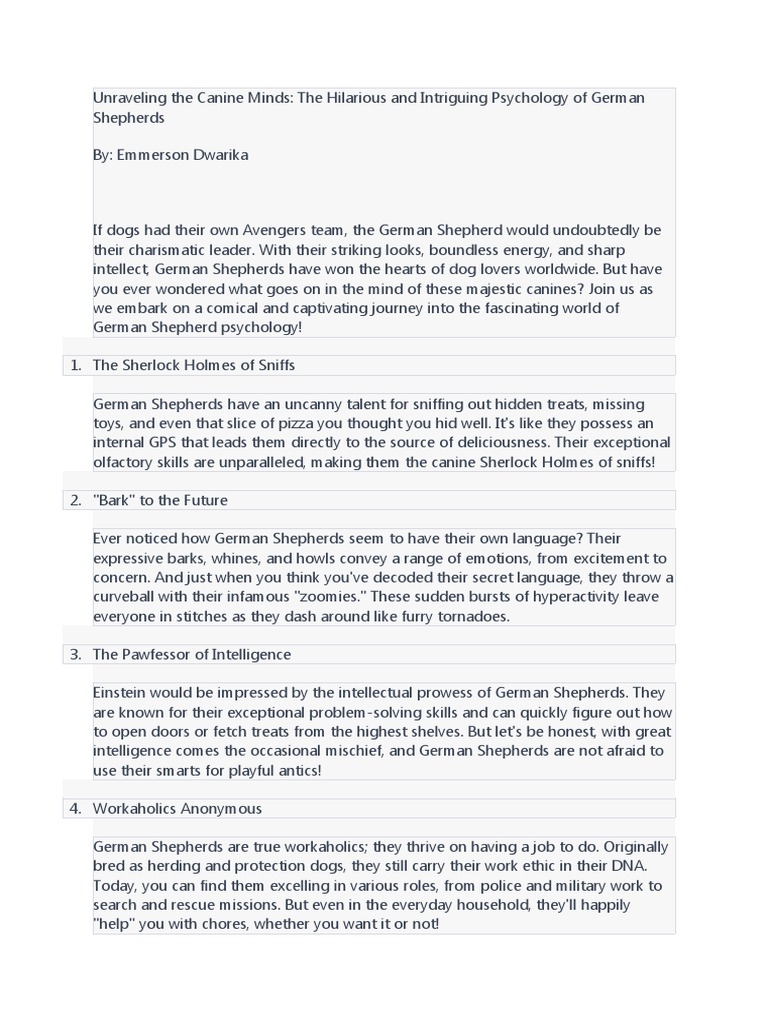 Unraveling the Canine Minds: The Hilarious and Intriguing Psychology of German Shepherds

By: Emmerson Dwarika

If dogs had their own Avengers team, the German Shepherd would undoubtedly be their charismatic leader. With their striking looks, boundless energy, and sharp intellect, German Shepherds have won the hearts of dog lovers worldwide. But have you ever wondered what goes on in the mind of these majestic canines? Join us as we embark on a comical and captivating journey into the fascinating world of German Shepherd psychology!

1. The Sherlock Holmes of Sniffs

German Shepherds have an uncanny talent for sniffing out hidden treats, missing toys, and even that slice of pizza you thought you hid well. It's like they possess an internal GPS that leads them directly to the source of deliciousness. Their exceptional olfactory skills are unparalleled, making them the canine Sherlock Holmes of sniffs!

2. "Bark" to the Future

Ever noticed how German Shepherds seem to have their own language? Their expressive barks, whines, and howls convey a range of emotions, from excitement to concern. And just when you think you've decoded their secret language, they throw a curveball with their infamous "zoomies." These sudden bursts of hyperactivity leave everyone in stitches as they dash around like furry tornadoes.

3. The Pawfessor of Intelligence

Einstein would be impressed by the intellectual prowess of German Shepherds. They are known for their exceptional problem-solving skills and can quickly figure out how to open doors or fetch treats from the highest shelves. But let's be honest, with great intelligence comes the occasional mischief, and German Shepherds are not afraid to use their smarts for playful antics!

4. Workaholics Anonymous

German Shepherds are true workaholics; they thrive on having a job to do. Originally bred as herding and protection dogs, they still carry their work ethic in their DNA. Today, you can find them excelling in various roles, from police and military work to search and rescue missions. But even in the everyday household, they'll happily "help" you with chores, whether you want it or not!